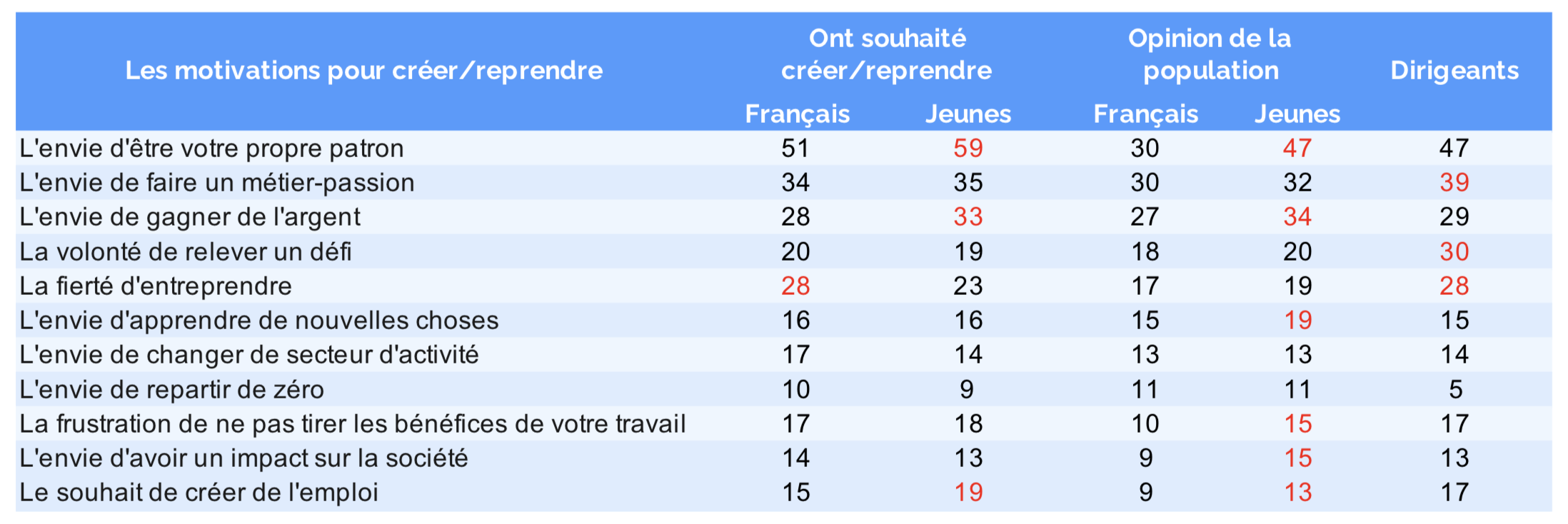 | Les motivations pour créer/reprendre | Ont souhaité créer/reprendre |  | Opinion de la population |  | Dirigeants |
|---|---|---|---|---|---|
|  | Français | Jeunes | Français | Jeunes |  |
| L'envie d'être votre propre patron | 51 | 59 | 30 | 47 | 47 |
| L'envie de faire un métier-passion | 34 | 35 | 30 | 32 | 39 |
| L'envie de gagner de l'argent | 28 | 33 | 27 | 34 | 29 |
| La volonté de relever un défi | 20 | 19 | 18 | 20 | 30 |
| La fierté d'entreprendre | 28 | 23 | 17 | 19 | 28 |
| L'envie d'apprendre de nouvelles choses | 16 | 16 | 15 | 19 | 15 |
| L'envie de changer de secteur d'activité | 17 | 14 | 13 | 13 | 14 |
| L'envie de repartir de zéro | 10 | 9 | 11 | 11 | 5 |
| La frustration de ne pas tirer les bénéfices de votre travail | 17 | 18 | 10 | 15 | 17 |
| L'envie d'avoir un impact sur la société | 14 | 13 | 9 | 15 | 13 |
| Le souhait de créer de l'emploi | 15 | 19 | 9 | 13 | 17 |